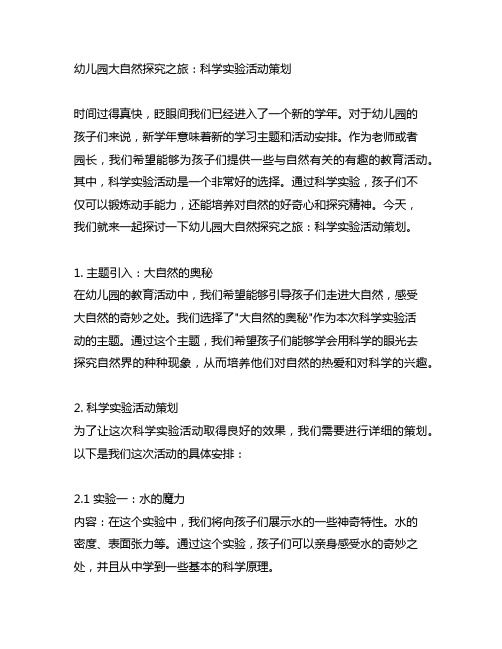 幼儿园大自然探究之旅：科学实验活动策划

时间过得真快，眨眼间我们已经进入了一个新的学年。对于幼儿园的孩子们来说，新学年意味着新的学习主题和活动安排。作为老师或者园长，我们希望能够为孩子们提供一些与自然有关的有趣的教育活动。其中，科学实验活动是一个非常好的选择。通过科学实验，孩子们不仅可以锻炼动手能力，还能培养对自然的好奇心和探究精神。今天，我们就来一起探讨一下幼儿园大自然探究之旅：科学实验活动策划。

1. 主题引入：大自然的奥秘
在幼儿园的教育活动中，我们希望能够引导孩子们走进大自然，感受大自然的奇妙之处。我们选择了"大自然的奥秘"作为本次科学实验活动的主题。通过这个主题，我们希望孩子们能够学会用科学的眼光去探究自然界的种种现象，从而培养他们对自然的热爱和对科学的兴趣。

2. 科学实验活动策划
为了让这次科学实验活动取得良好的效果，我们需要进行详细的策划。以下是我们这次活动的具体安排：

2.1 实验一：水的魔力
内容：在这个实验中，我们将向孩子们展示水的一些神奇特性。水的密度、表面张力等。通过这个实验，孩子们可以亲身感受水的奇妙之处，并且从中学到一些基本的科学原理。